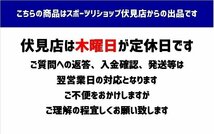 こちらの商品はスポーツリショップ伏見店からの出品です

伏見店は木曜日が定休日です

ご質問への返答、入金確認、発送等は

翌営業日の対応となります

ご不便をおかけしますが

ご理解の程宜しくお願い致します